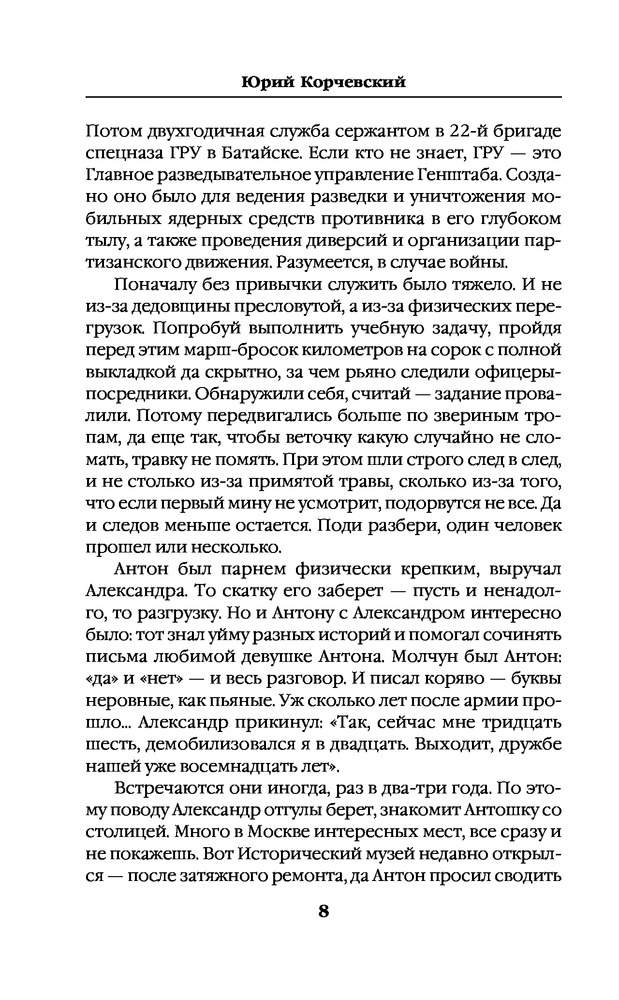 Юрий Корчевский

Потом двухгодичная служба сержантом в 22-й бригаде спецназа ГРУ в Батайске. Если кто не знает, ГРУ — это Главное разведывательное управление Генштаба. Создано оно было для ведения разведки и уничтожения мобильных ядерных средств противника в его глубоком тылу, а также проведения диверсий и организации партизанского движения. Разумеется, в случае войны.

Поначалу без привычки служить было тяжело. И не из-за дедовщины пресловутой, а из-за физических перегрузок. Попробуй выполнить учебную задачу, пройдя перед этим марш-бросок километров на сорок с полной выкладкой да скрытно, за чем рьяно следили офицеры-посредники. Обнаружили себя, считай — задание провалили. Потому передвигались больше по звериным тропам, да еще так, чтобы веточку какую случайно не сломать, травку не помять. При этом шли строго след в след, и не столько из-за примятой травы, сколько из-за того, что если первый мину не усмотрит, подорвутся не все. Да и следов меньше остается. Поди разбери, один человек прошел или несколько.

Антон был парнем физически крепким, выручал Александра. То скатку его заберет — пусть и ненадолго, то разгрузку. Но и Антону с Александром интересно было: тот знал уйму разных историй и помогал сочинять письма любимой девушке Антона. Молчун был Антон: «да» и «нет» — и весь разговор. И писал коряво — буквы неровные, как пьяные. Уж сколько лет после армии прошло... Александр прикинул: «Так, сейчас мне тридцать шесть, демобилизовался я в двадцать. Выходит, дружбе нашей уже восемнадцать лет».

Встречаются они иногда, раз в два-три года. По этому поводу Александр отгулы берет, знакомит Антошку со столицей. Много в Москве интересных мест, все сразу и не покажешь. Вот Исторический музей недавно открылся — после затяжного ремонта, да Антон просил сводить

8